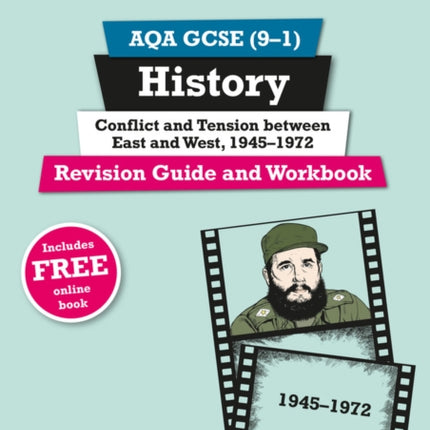 AQA GCSE (9–1)

History

Conflict and Tension between East and West, 1945–1972

Revision Guide and Workbook

Includes FREE online book

1945–1972